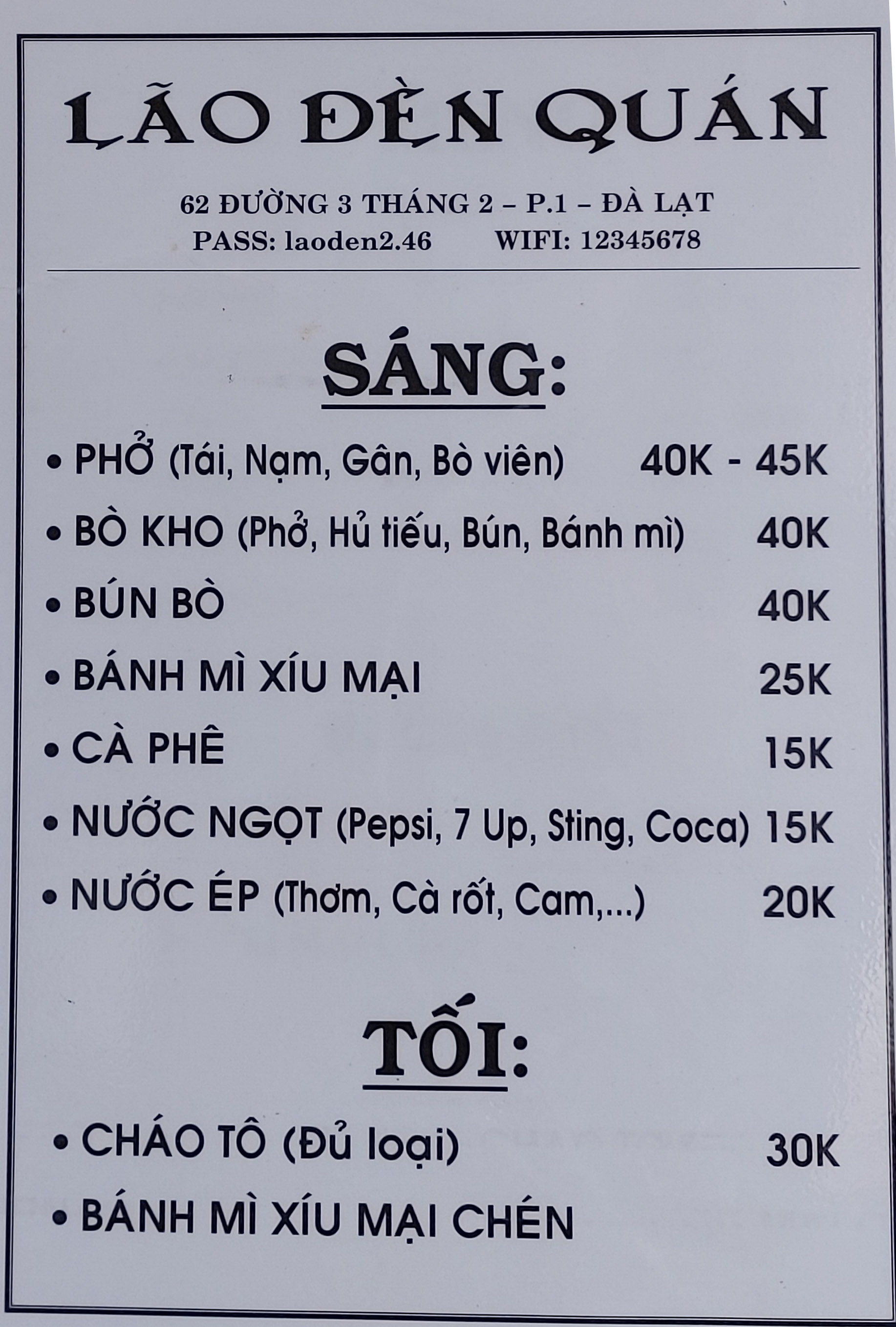 LÃO ĐÈN QUÁN

62 ĐƯỜNG 3 THÁNG 2 – P.1 – ĐÀ LẠT
PASS: laoden2.46 WIFI: 12345678

SÁNG:

• PHỞ (Tái, Nạm, Gân, Bò viên) 40K - 45K
• BÒ KHO (Phở, Hủ tiếu, Bún, Bánh mì) 40K
• BÚN BÒ 40K
• BÁNH MÌ XÍU MẠI 25K
• CÀ PHÊ 15K
• NƯỚC NGỌT (Pepsi, 7 Up, Sting, Coca) 15K
• NƯỚC ÉP (Thơm, Cà rốt, Cam,...) 20K

TỐI:

• CHÁO TÔ (Đủ loại) 30K
• BÁNH MÌ XÍU MẠI CHÉN